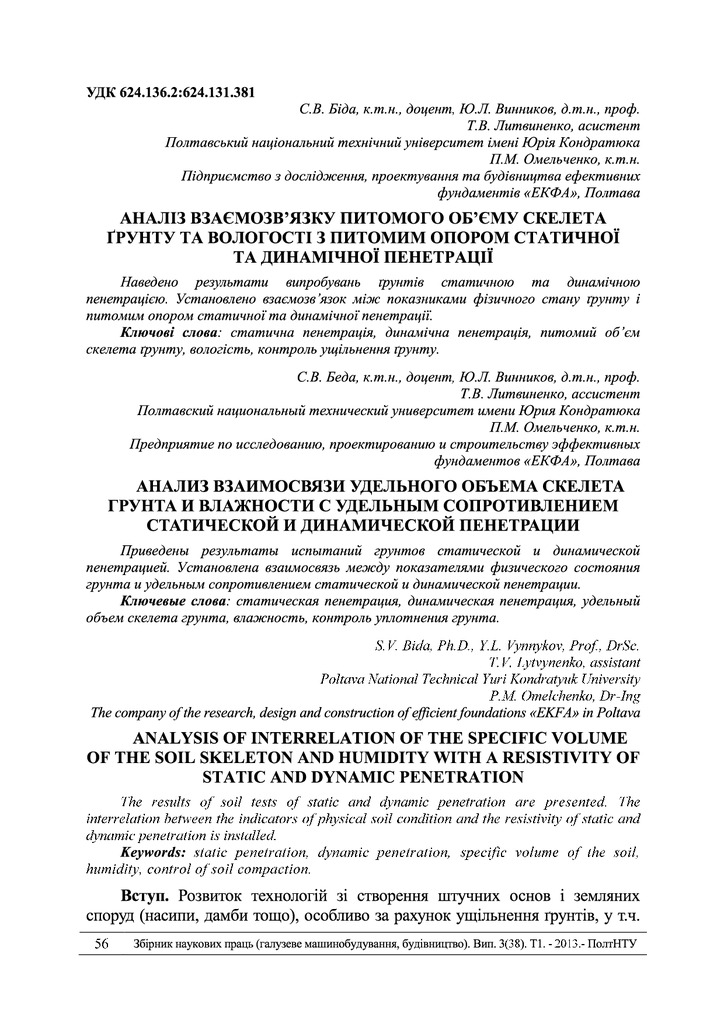 УДК 624.136.2:624.131.381

С.В. Біда, к.т.н., доцент, Ю.Л. Винников, д.т.н., проф.
Т.В. Литвиненко, асистент
Полтавський національний технічний університет імені Юрія Кондратюка
П.М. Омельченко, к.т.н.
Підприємство з дослідження, проектування та будівництва ефективних фундаментів «ЕКФА», Полтава

АНАЛІЗ ВЗАЄМОЗВ'ЯЗКУ ПИТОМОГО ОБ'ЄМУ СКЕЛЕТА ҐРУНТУ ТА ВОЛОГОСТІ З ПИТОМИМ ОПОРОМ СТАТИЧНОЇ ТА ДИНАМІЧНОЇ ПЕНЕТРАЦІЇ

Наведено результати випробувань ґрунтів статичною та динамічною пенетрацією. Установлено взаємозв'язок між показниками фізичного стану ґрунту і питомим опором статичної та динамічної пенетрації.

Ключові слова: статична пенетрація, динамічна пенетрація, питомий об'єм скелета ґрунту, вологість, контроль ущільнення ґрунту.

С.В. Беда, к.т.н., доцент, Ю.Л. Винников, д.т.н., проф.
Т.В. Литвиненко, ассистент
Полтавский национальный технический университет имени Юрия Кондратюка
П.М. Омельченко, к.т.н.
Предприятие по исследованию, проектированию и строительству эффективных фундаментов «ЕКФА», Полтава

АНАЛИЗ ВЗАИМОСВЯЗИ УДЕЛЬНОГО ОБЪЕМА СКЕЛЕТА ГРУНТА И ВЛАЖНОСТИ С УДЕЛЬНЫМ СОПРОТИВЛЕНИЕМ СТАТИЧЕСКОЙ И ДИНАМИЧЕСКОЙ ПЕНЕТРАЦИИ

Приведены результаты испытаний грунтов статической и динамической пенетрацией. Установлена взаимосвязь между показателями физического состояния грунта и удельным сопротивлением статической и динамической пенетрации.

Ключевые слова: статическая пенетрация, динамическая пенетрация, удельный объем скелета грунта, влажность, контроль уплотнения грунта.

S.V. Bida, Ph.D., Y.L. Vynnykov, Prof., DrSc.
T.V. Lytvynenko, assistant
Poltava National Technical Yuri Kondratyuk University
P.M. Omelchenko, Dr-Ing
The company of the research, design and construction of efficient foundations «EKFA» in Poltava

ANALYSIS OF INTERRELATION OF THE SPECIFIC VOLUME OF THE SOIL SKELETON AND HUMIDITY WITH A RESISTIVITY OF STATIC AND DYNAMIC PENETRATION

The results of soil tests of static and dynamic penetration are presented. The interrelation between the indicators of physical soil condition and the resistivity of static and dynamic penetration is installed.

Keywords: static penetration, dynamic penetration, specific volume of the soil, humidity, control of soil compaction.

Вступ. Розвиток технологій зі створення штучних основ і земляних споруд (насипи, дамби тощо), особливо за рахунок ущільнення ґрунтів, у т.ч.

56 Збірник наукових праць (галузеве машинобудування, будівництво). Вип. 3(38). Т1. - 2013.- ПолтНТУ